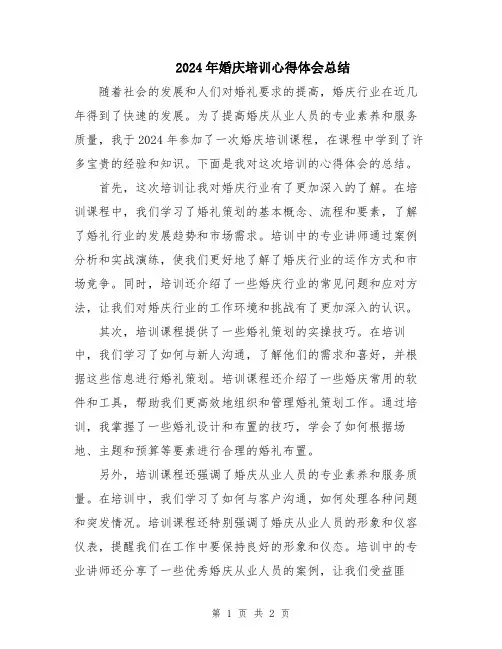 2024年婚庆培训心得体会总结

随着社会的发展和人们对婚礼要求的提高，婚庆行业在近几年得到了快速的发展。为了提高婚庆从业人员的专业素养和服务质量，我于2024年参加了一次婚庆培训课程，在课程中学到了许多宝贵的经验和知识。下面是我对这次培训的心得体会的总结。

首先，这次培训让我对婚庆行业有了更加深入的了解。在培训课程中，我们学习了婚礼策划的基本概念、流程和要素，了解了婚礼行业的发展趋势和市场需求。培训中的专业讲师通过案例分析和实战演练，使我们更好地了解了婚庆行业的运作方式和市场竞争。同时，培训还介绍了一些婚庆行业的常见问题和应对方法，让我们对婚庆行业的工作环境和挑战有了更加深入的认识。

其次，培训课程提供了一些婚礼策划的实操技巧。在培训中，我们学习了如何与新人沟通，了解他们的需求和喜好，并根据这些信息进行婚礼策划。培训课程还介绍了一些婚庆常用的软件和工具，帮助我们更高效地组织和管理婚礼策划工作。通过培训，我掌握了一些婚礼设计和布置的技巧，学会了如何根据场地、主题和预算等要素进行合理的婚礼布置。

另外，培训课程还强调了婚庆从业人员的专业素养和服务质量。在培训中，我们学习了如何与客户沟通，如何处理各种问题和突发情况。培训课程还特别强调了婚庆从业人员的形象和仪容仪表，提醒我们在工作中要保持良好的形象和仪态。培训中的专业讲师还分享了一些优秀婚庆从业人员的案例，让我们受益匪

第 1 页 共 2 页